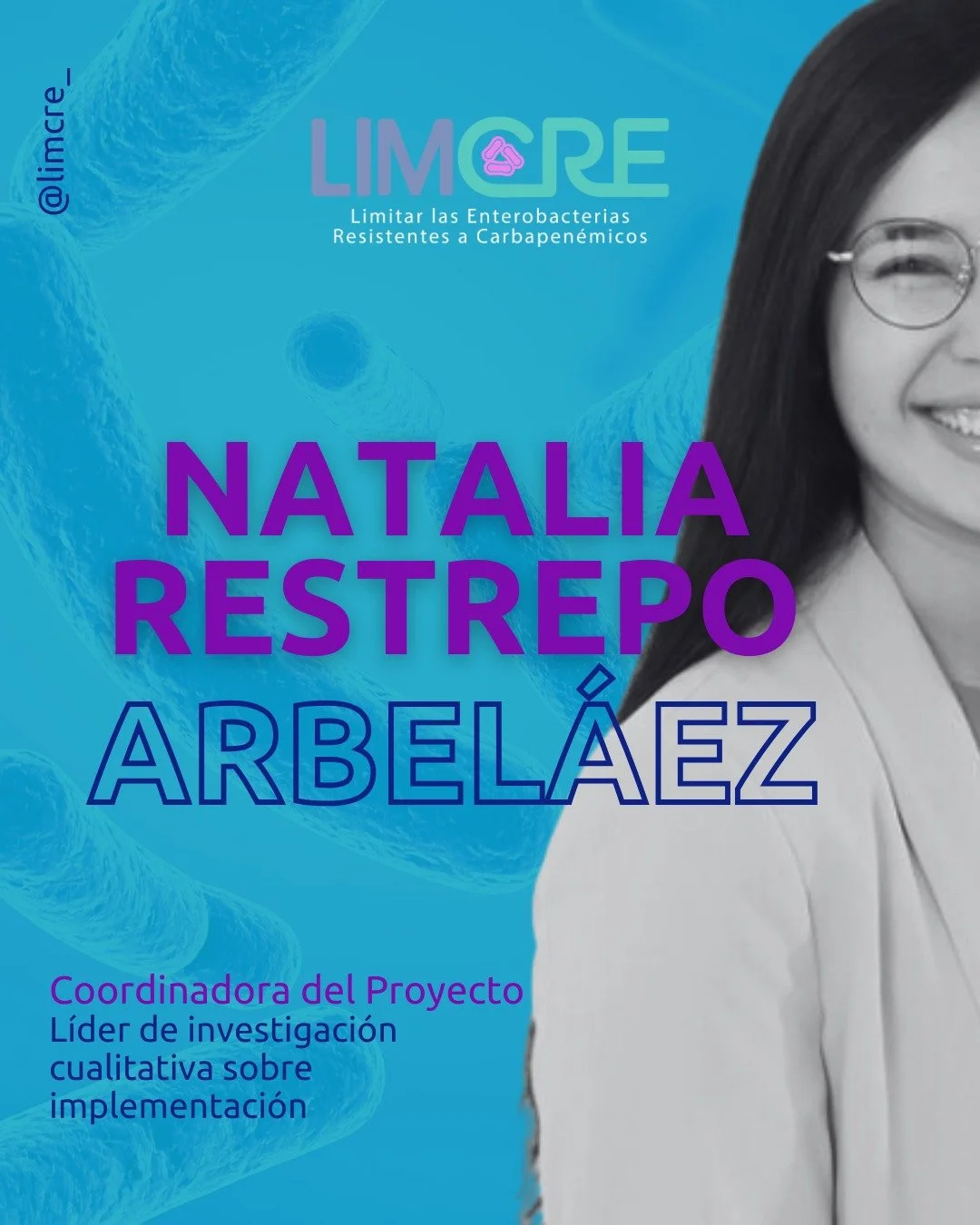 @limcre_

LIMCRE
Limitar las Enterobacterias
Resistentes a Carbapenémicos

NATALIA
RESTREPO
ARBELÁEZ

Coordinadora del Proyecto
Líder de investigación cualitativa sobre implementación